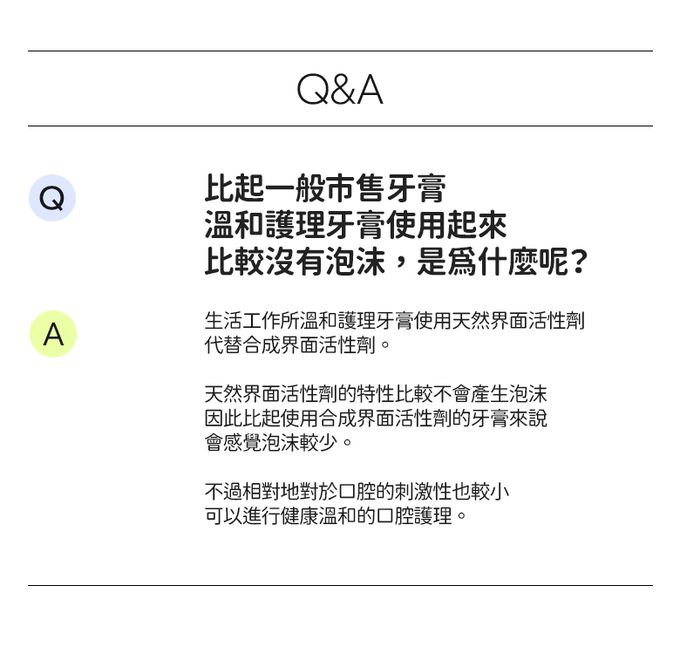 Q&A

Q

比起一般市售牙膏
溫和護理牙膏使用起來
比較沒有泡沫，是爲什麼呢？

A

生活工作所溫和護理牙膏使用天然界面活性劑代替合成界面活性劑。

天然界面活性劑的特性比較不會產生泡沫
因此比起使用合成界面活性劑的牙膏來說
會感覺泡沫較少。

不過相對地對於口腔的刺激性也較小
可以進行健康溫和的口腔護理。